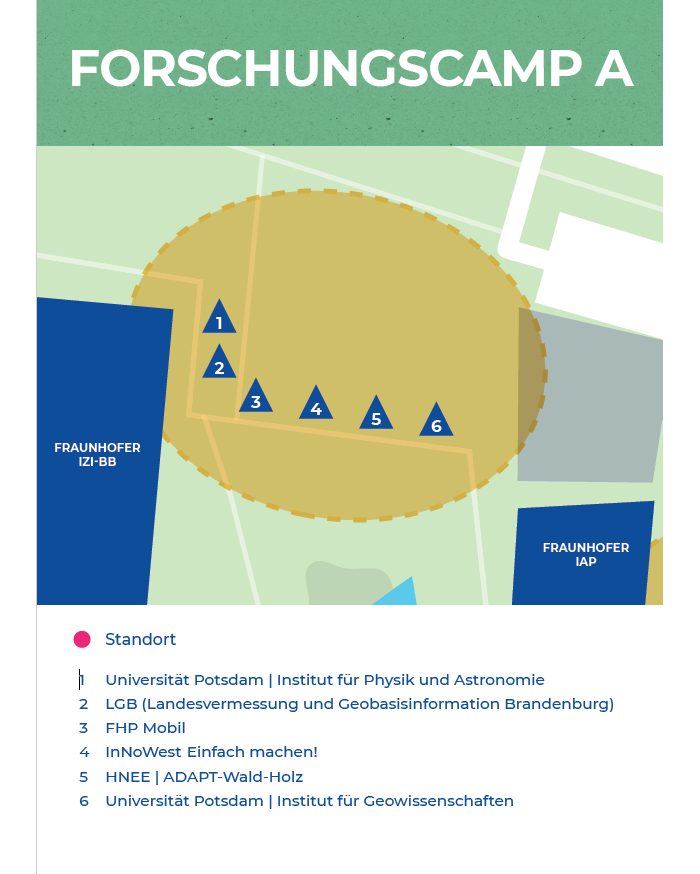 FORSCHUNGSCAMP A

1
2
3
4
5
6

FRAUNHOFER IZI-BB

FRAUNHOFER IAP

Standort

1 Universität Potsdam | Institut für Physik und Astronomie
2 LGB (Landesvermessung und Geobasisinformation Brandenburg)
3 FHP Mobil
4 InNoWest Einfach machen!
5 HNEE | ADAPT-Wald-Holz
6 Universität Potsdam | Institut für Geowissenschaften